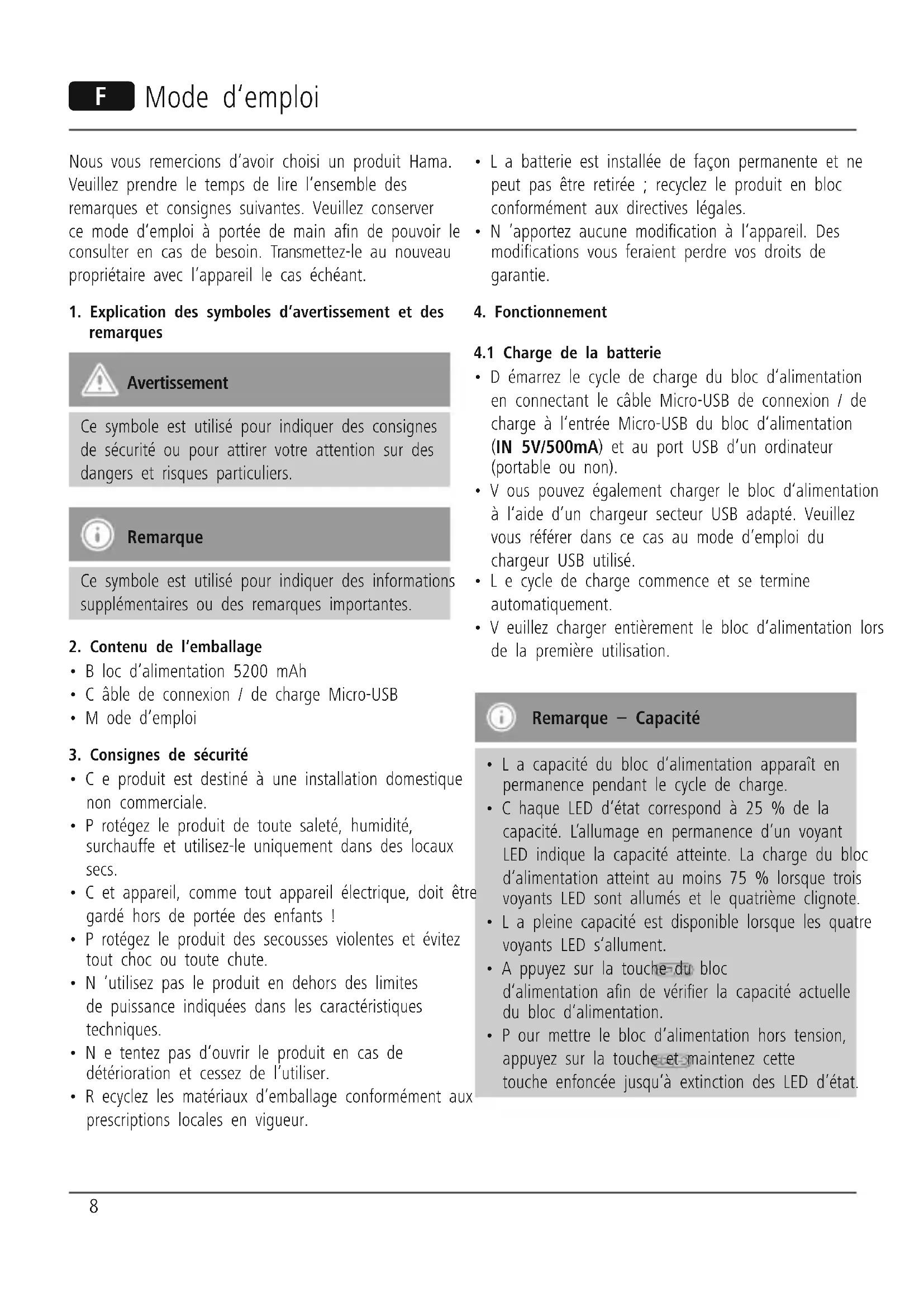 F Mode d'emploi

Nous vous remercions d'avoir choisi un produit Hama. Veuillez prendre le temps de lire l'ensemble des remarques et consignes suivantes. Veuillez conserver ce mode d'emploi à portée de main afin de pouvoir le consulter en cas de besoin. Transmettez-le au nouveau propriétaire avec l'appareil le cas échéant.

1. Explication des symboles d'avertissement et des remarques

Avertissement

Ce symbole est utilisé pour indiquer des consignes de sécurité ou pour attirer votre attention sur des dangers et risques particuliers.

Remarque

Ce symbole est utilisé pour indiquer des informations supplémentaires ou des remarques importantes.

2. Contenu de l'emballage
• B loc d'alimentation 5200 mAh
• C âble de connexion / de charge Micro-USB
• M ode d'emploi

3. Consignes de sécurité
• C e produit est destiné à une installation domestique non commerciale.
• P rotégez le produit de toute saleté, humidité, surchauffe et utilisez-le uniquement dans des locaux secs.
• C et appareil, comme tout appareil électrique, doit être gardé hors de portée des enfants !
• P rotégez le produit des secousses violentes et évitez tout choc ou toute chute.
• N 'utilisez pas le produit en dehors des limites de puissance indiquées dans les caractéristiques techniques.
• N e tentez pas d'ouvrir le produit en cas de détérioration et cessez de l'utiliser.
• R ecyclez les matériaux d'emballage conformément aux prescriptions locales en vigueur.

• L a batterie est installée de façon permanente et ne peut pas être retirée ; recyclez le produit en bloc conformément aux directives légales.
• N 'apportez aucune modification à l'appareil. Des modifications vous feraient perdre vos droits de garantie.

4. Fonctionnement

4.1 Charge de la batterie
• D émarrez le cycle de charge du bloc d'alimentation en connectant le câble Micro-USB de connexion / de charge à l'entrée Micro-USB du bloc d'alimentation (IN 5V/500mA) et au port USB d'un ordinateur (portable ou non).
• V ous pouvez également charger le bloc d'alimentation à l'aide d'un chargeur secteur USB adapté. Veuillez vous référer dans ce cas au mode d'emploi du chargeur USB utilisé.
• L e cycle de charge commence et se termine automatiquement.
• V euillez charger entièrement le bloc d'alimentation lors de la première utilisation.

Remarque – Capacité

• L a capacité du bloc d'alimentation apparaît en permanence pendant le cycle de charge.
• C haque LED d'état correspond à 25 % de la capacité. L'allumage en permanence d'un voyant LED indique la capacité atteinte. La charge du bloc d'alimentation atteint au moins 75 % lorsque trois voyants LED sont allumés et le quatrième clignote.
• L a pleine capacité est disponible lorsque les quatre voyants LED s'allument.
• A ppuyez sur la touche du bloc d'alimentation afin de vérifier la capacité actuelle du bloc d'alimentation.
• P our mettre le bloc d'alimentation hors tension, appuyez sur la touche et maintenez cette touche enfoncée jusqu'à extinction des LED d'état.

8